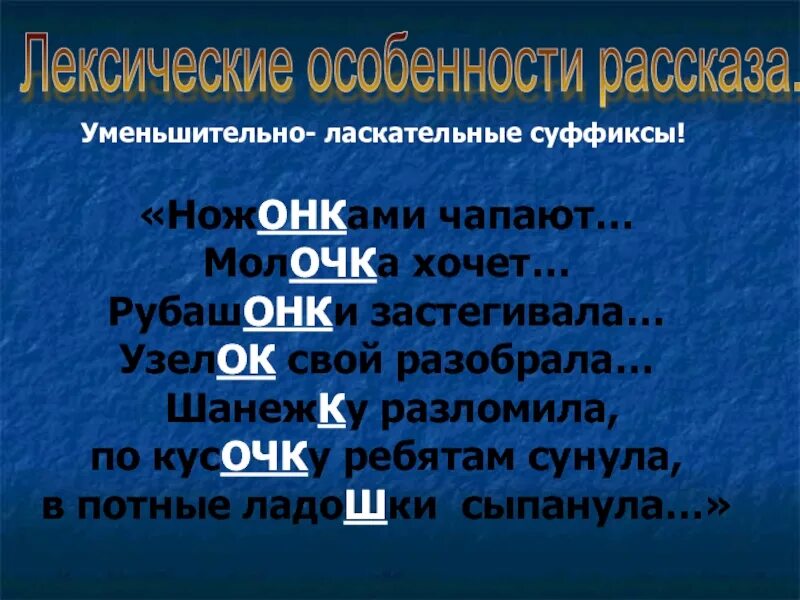 Лексические особенности рассказа.

Уменьшительно- ласкательные суффиксы!

«НожОНКами чапают…
МолОЧКа хочет…
РубашОНКи застегивала…
УзелОК свой разобрала…
ШанежКу разломила,
по кусОЧКу ребятам сунула,
в потные ладоШки сыпанула…»